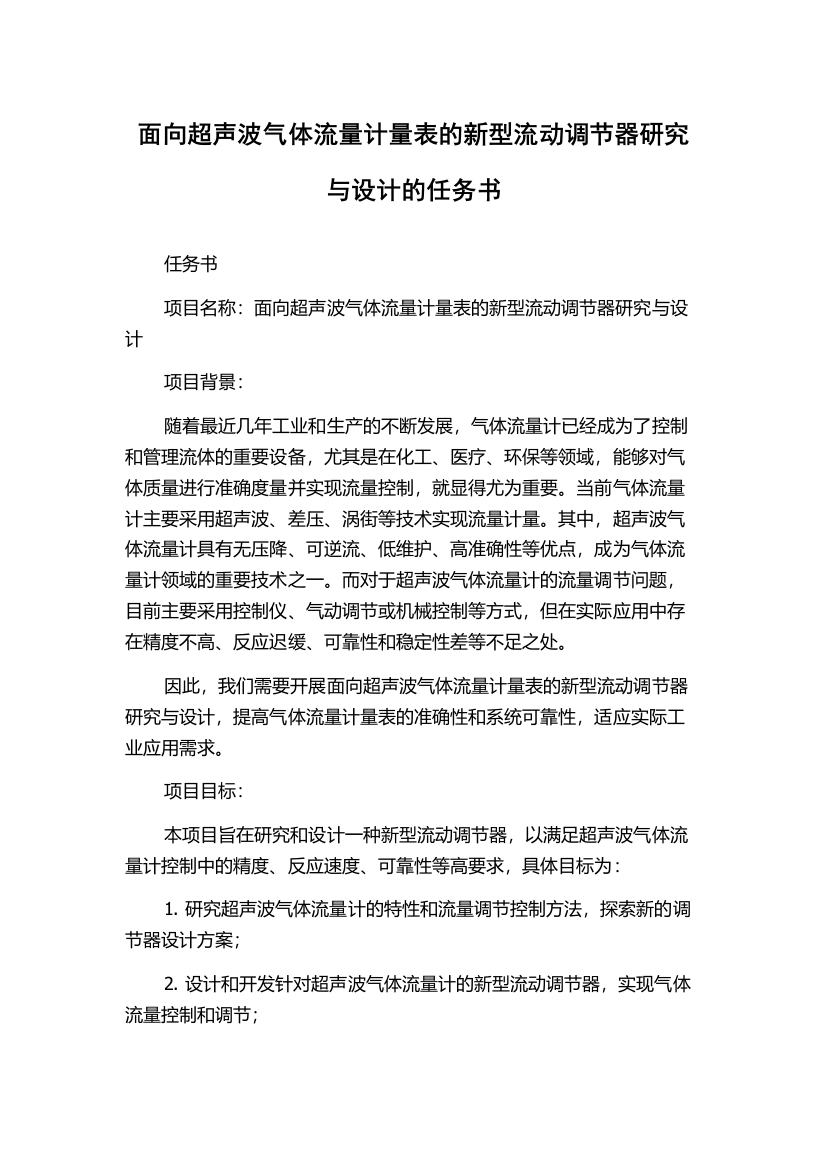 面向超声波气体流量计量表的新型流动调节器研究与设计的任务书

任务书

项目名称：面向超声波气体流量计量表的新型流动调节器研究与设计

项目背景：

随着最近几年工业和生产的不断发展，气体流量计已经成为了控制和管理流体的重要设备，尤其是在化工、医疗、环保等领域，能够对气体质量进行准确度量并实现流量控制，就显得尤为重要。当前气体流量计主要采用超声波、差压、涡街等技术实现流量计量。其中，超声波气体流量计具有无压降、可逆流、低维护、高准确性等优点，成为气体流量计领域的重要技术之一。而对于超声波气体流量计的流量调节问题，目前主要采用控制仪、气动调节或机械控制等方式，但在实际应用中存在精度不高、反应迟缓、可靠性和稳定性差等不足之处。

因此，我们需要开展面向超声波气体流量计量表的新型流动调节器研究与设计，提高气体流量计量表的准确性和系统可靠性，适应实际工业应用需求。

项目目标：

本项目旨在研究和设计一种新型流动调节器，以满足超声波气体流量计控制中的精度、反应速度、可靠性等高要求，具体目标为：

1. 研究超声波气体流量计的特性和流量调节控制方法，探索新的调节器设计方案；

2. 设计和开发针对超声波气体流量计的新型流动调节器，实现气体流量控制和调节；